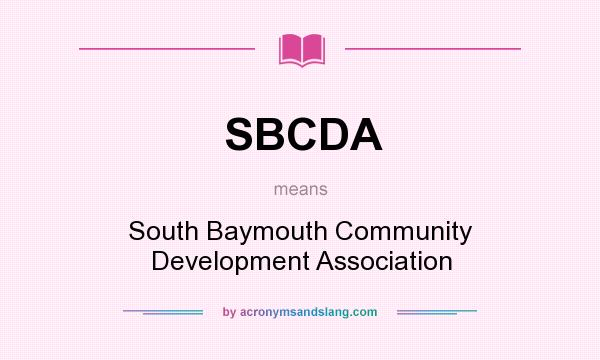 SBCDA

means

South Baymouth Community Development Association

by acronymsandslang.com